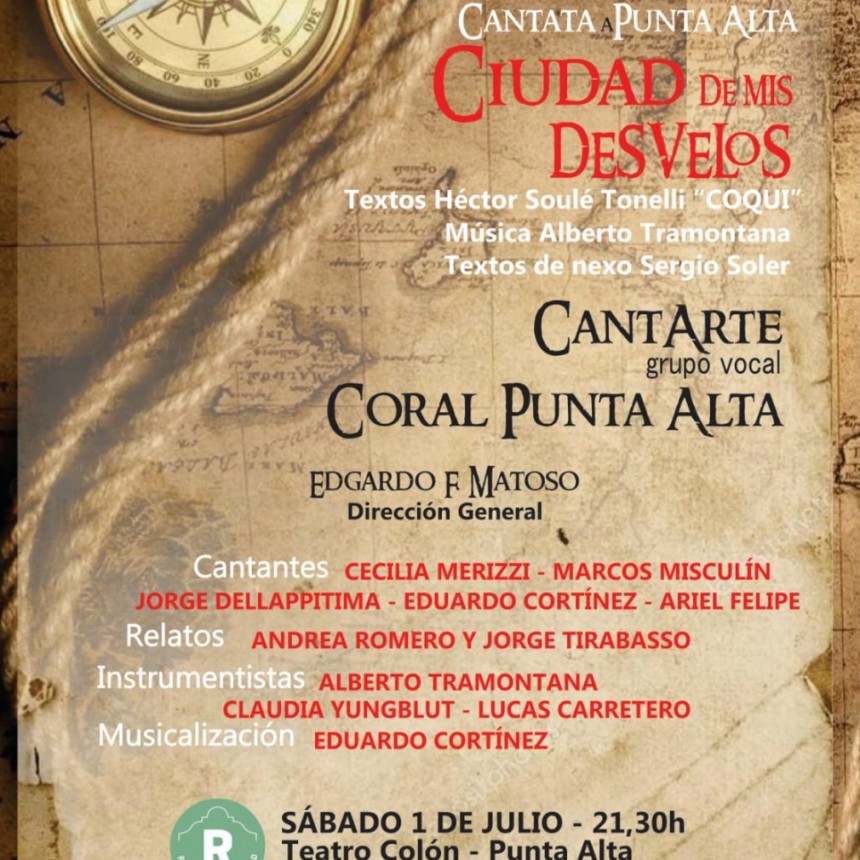 CANTATA A PUNTA ALTA
CIUDAD DE MIS DESVELOS
Textos Héctor Soulé Tonelli "COQUI"
Música Alberto Tramontana
Textos de nexo Sergio Soler

CANTARTE
grupo vocal
CORAL PUNTA ALTA

EDGARDO F. MATOSO
Dirección General

Cantantes CECILIA MERIZZI - MARCOS MISCULÍN
JORGE DELLAPPITIMA - EDUARDO CORTÍNEZ - ARIEL FELIPE
Relatos ANDREA ROMERO Y JORGE TIRABASSO
Instrumentistas ALBERTO TRAMONTANA
CLAUDIA YUNGBLUT - LUCAS CARRETERO
Musicalización EDUARDO CORTÍNEZ

R
SÁBADO 1 DE JULIO - 21,30h
Teatro Colón - Punta Alta